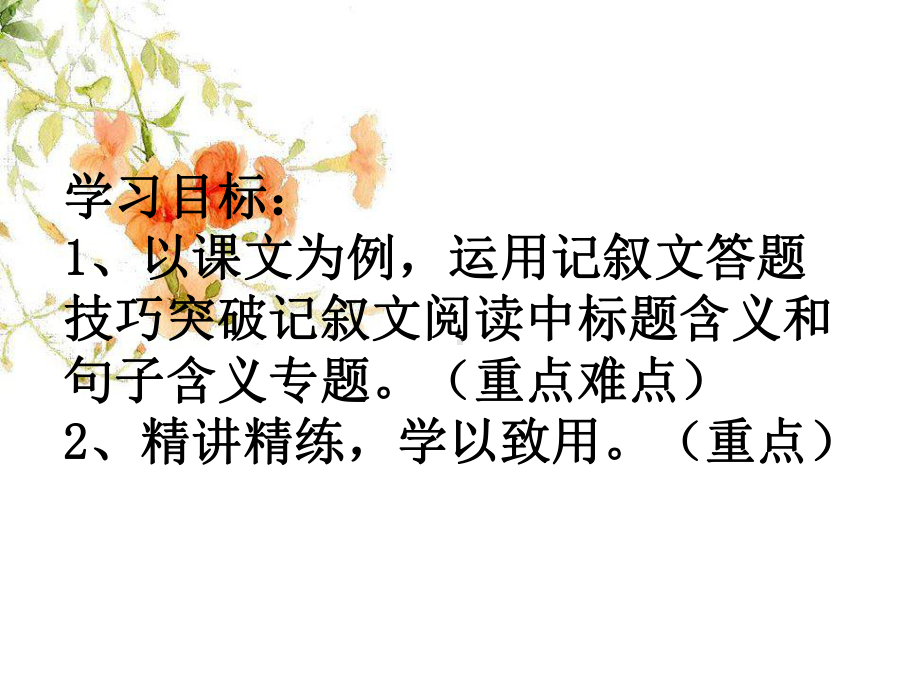 学习目标：
1、以课文为例，运用记叙文答题技巧突破记叙文阅读中标题含义和句子含义专题。（重点难点）
2、精讲精练，学以致用。（重点）